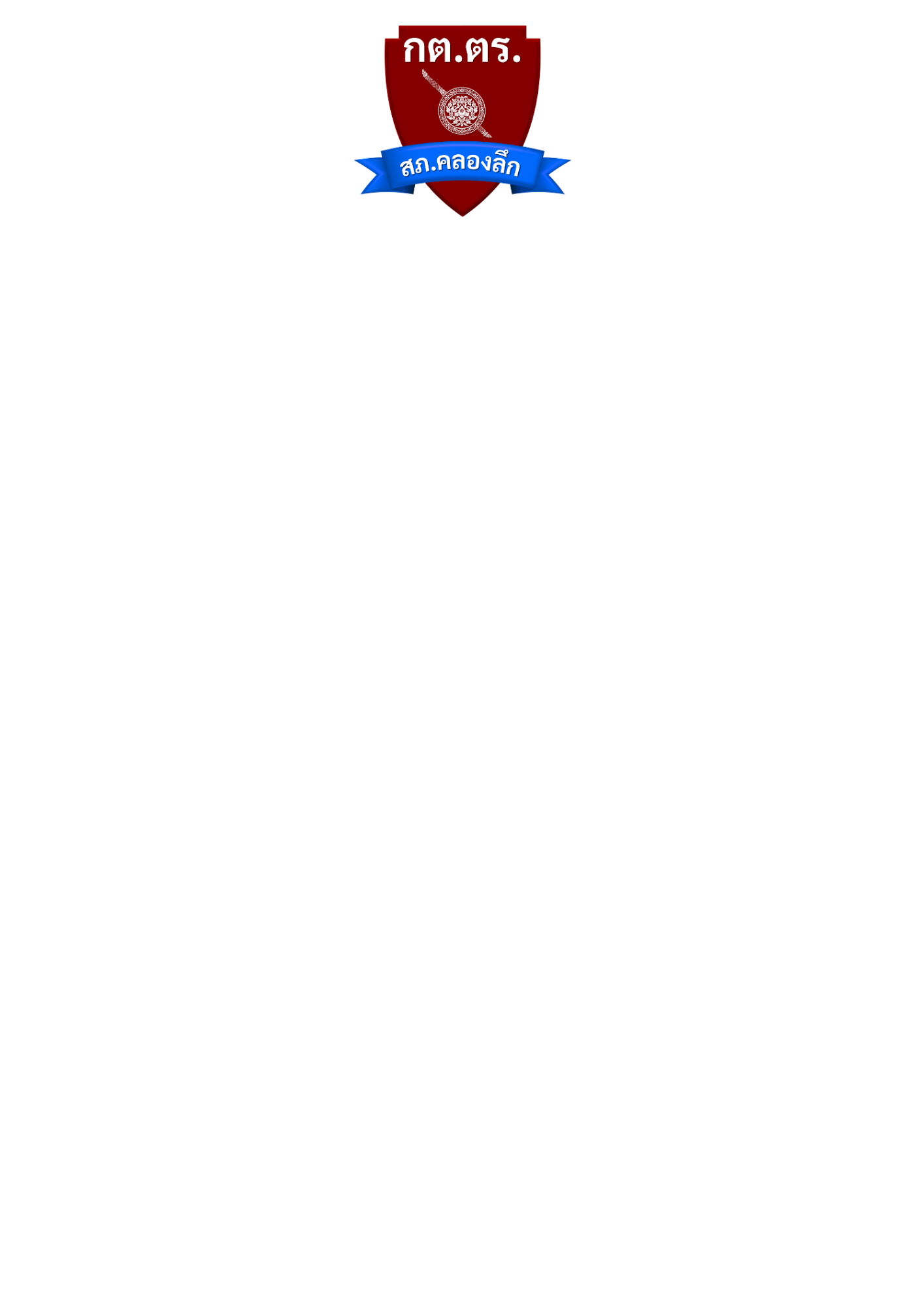 กต.ตร.

สภ.คลองลึก